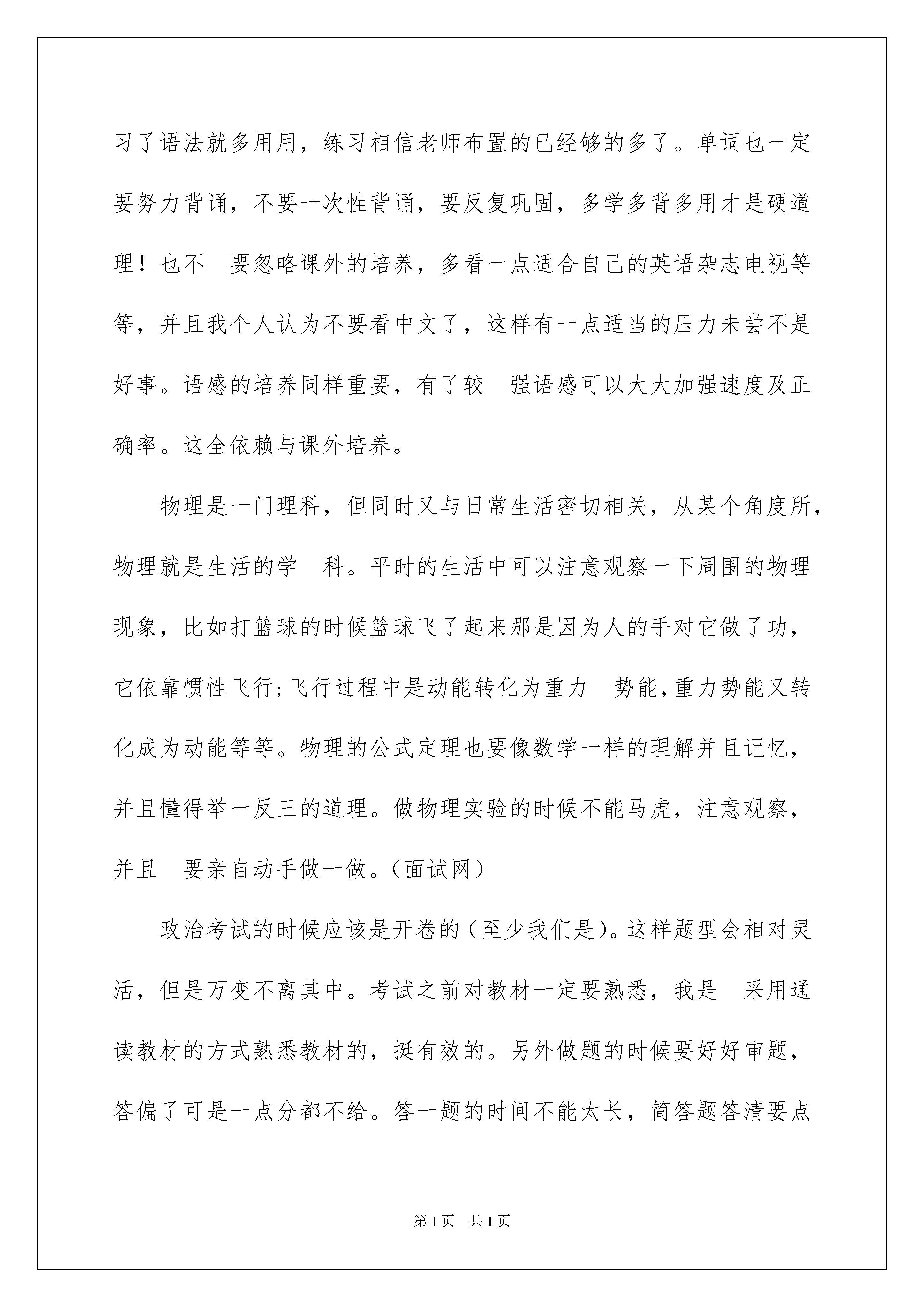 习了语法就多用用，练习相信老师布置的已经够的多了。单词也一定要努力背诵，不要一次性背诵，要反复巩固，多学多背多用才是硬道理！也不 要忽略课外的培养，多看一点适合自己的英语杂志电视等等，并且我个人认为不要看中文了，这样有一点适当的压力未尝不是好事。语感的培养同样重要，有了较 强语感可以大大加强速度及正确率。这全依赖与课外培养。

物理是一门理科，但同时又与日常生活密切相关，从某个角度所，物理就是生活的学 科。平时的生活中可以注意观察一下周围的物理现象，比如打篮球的时候篮球飞了起来那是因为人的手对它做了功，它依靠惯性飞行;飞行过程中是动能转化为重力 势能,重力势能又转化成为动能等等。物理的公式定理也要像数学一样的理解并且记忆，并且懂得举一反三的道理。做物理实验的时候不能马虎，注意观察，并且 要亲自动手做一做。(面试网)

政治考试的时候应该是开卷的(至少我们是)。这样题型会相对灵活，但是万变不离其中。考试之前对教材一定要熟悉，我是 采用通读教材的方式熟悉教材的，挺有效的。另外做题的时候要好好审题，答偏了可是一点分都不给。答一题的时间不能太长，简答题答清要点

第1页 共1页